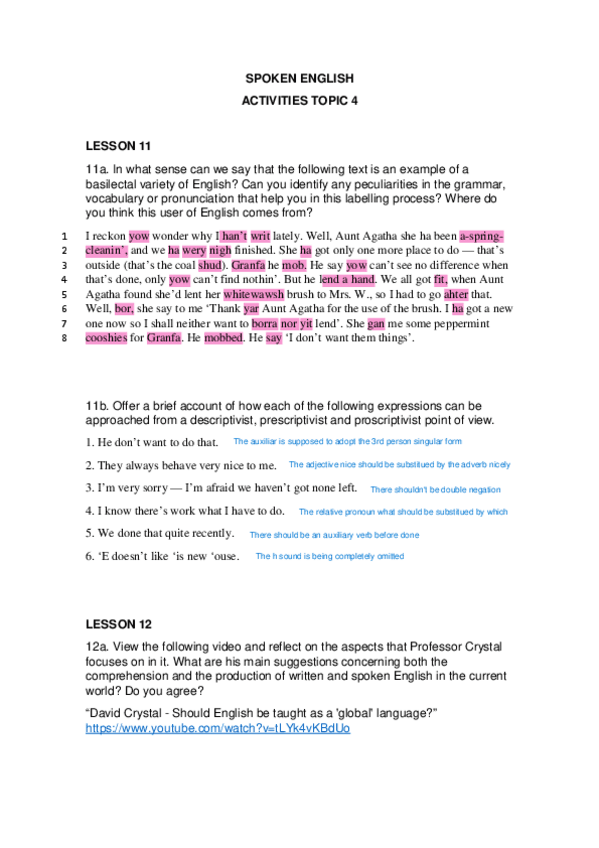 SPOKEN ENGLISH

ACTIVITIES TOPIC 4

LESSON 11

11a. In what sense can we say that the following text is an example of a basilectal variety of English? Can you identify any peculiarities in the grammar, vocabulary or pronunciation that help you in this labelling process? Where do you think this user of English comes from?

1 I reckon yow wonder why I han't writ lately. Well, Aunt Agatha she ha been a-spring-
2 cleanin', and we ha wery nigh finished. She ha got only one more place to do — that's
3 outside (that's the coal shud). Granfa he mob. He say yow can't see no difference when
4 that's done, only yow can't find nothin'. But he lend a hand. We all got fit, when Aunt
5 Agatha found she'd lent her whitewawsh brush to Mrs. W., so I had to go ahter that.
6 Well, bor, she say to me 'Thank yar Aunt Agatha for the use of the brush. I ha got a new
7 one now so I shall neither want to borra nor yit lend'. She gan me some peppermint
8 cooshies for Granfa. He mobbed. He say 'I don't want them things'.

11b. Offer a brief account of how each of the following expressions can be approached from a descriptivist, prescriptivist and proscriptivist point of view.

1. He don't want to do that. The auxiliar is supposed to adopt the 3rd person singular form

2. They always behave very nice to me. The adjective nice should be substitued by the adverb nicely

3. I'm very sorry — I'm afraid we haven't got none left. There shouldn't be double negation

4. I know there's work what I have to do. The relative pronoun what should be substitued by which

5. We done that quite recently. There should be an auxiliary verb before done

6. 'E doesn't like 'is new 'ouse. The h sound is being completely omitted

LESSON 12

12a. View the following video and reflect on the aspects that Professor Crystal focuses on in it. What are his main suggestions concerning both the comprehension and the production of written and spoken English in the current world? Do you agree?

"David Crystal - Should English be taught as a 'global' language?"
https://www.youtube.com/watch?v=tLYk4vKBdUo